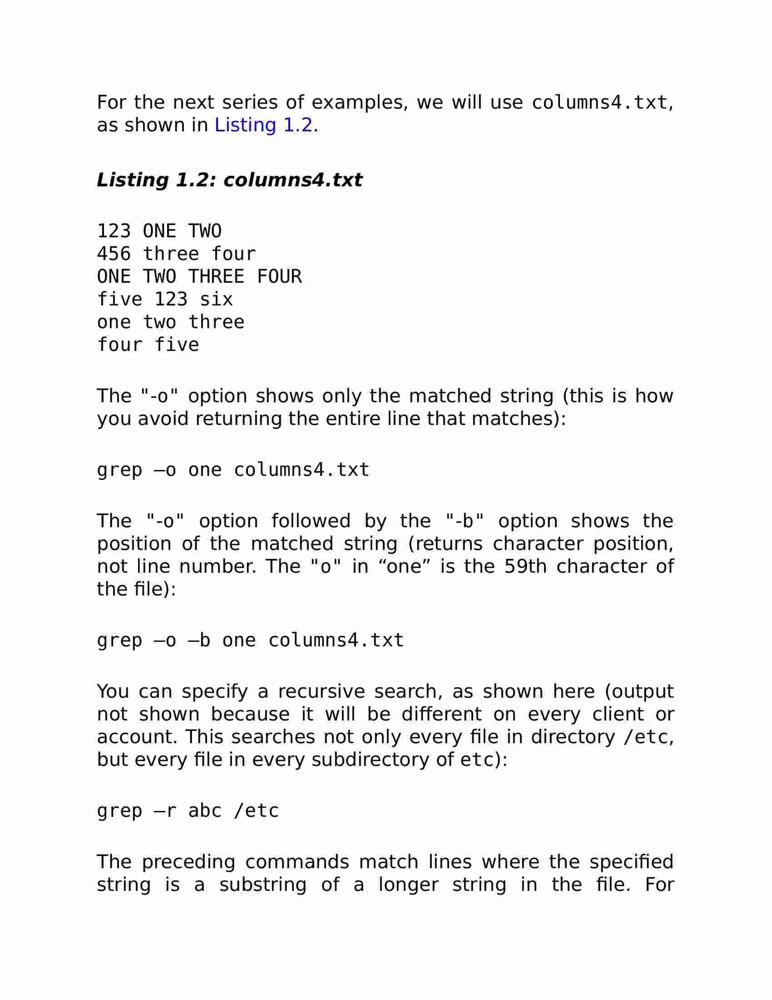 For the next series of examples, we will use columns4.txt, as shown in Listing 1.2.

Listing 1.2: columns4.txt

123 ONE TWO
456 three four
ONE TWO THREE FOUR
five 123 six
one two three
four five

The "-o" option shows only the matched string (this is how you avoid returning the entire line that matches):

grep –o one columns4.txt

The "-o" option followed by the "-b" option shows the position of the matched string (returns character position, not line number. The "o" in “one” is the 59th character of the file):

grep –o –b one columns4.txt

You can specify a recursive search, as shown here (output not shown because it will be different on every client or account. This searches not only every file in directory /etc, but every file in every subdirectory of etc):

grep –r abc /etc

The preceding commands match lines where the specified string is a substring of a longer string in the file. For